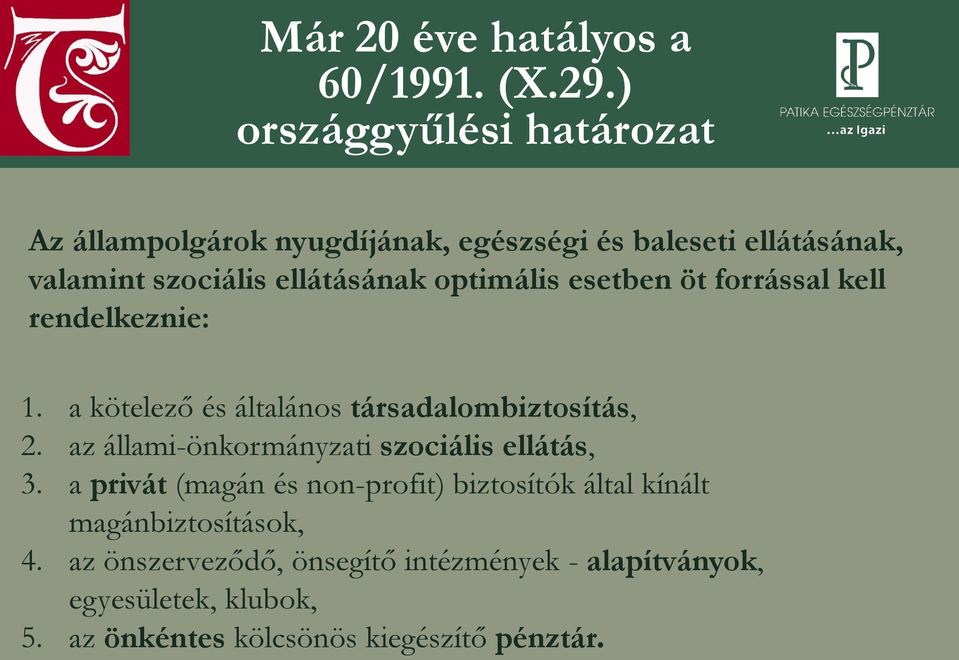 Már 20 éve hatályos a 60/1991. (X.29.) országgyűlési határozat

PATIKA EGÉSZSÉGPÉNZTÁR
...az Igazi

Az állampolgárok nyugdíjának, egészségi és baleseti ellátásának, valamint szociális ellátásának optimális esetben öt forrással kell rendelkeznie:

1. a kötelező és általános társadalombiztosítás,
2. az állami-önkormányzati szociális ellátás,
3. a privát (magán és non-profit) biztosítók által kínált magánbiztosítások,
4. az önszerveződő, önsegítő intézmények - alapítványok, egyesületek, klubok,
5. az önkéntes kölcsönös kiegészítő pénztár.